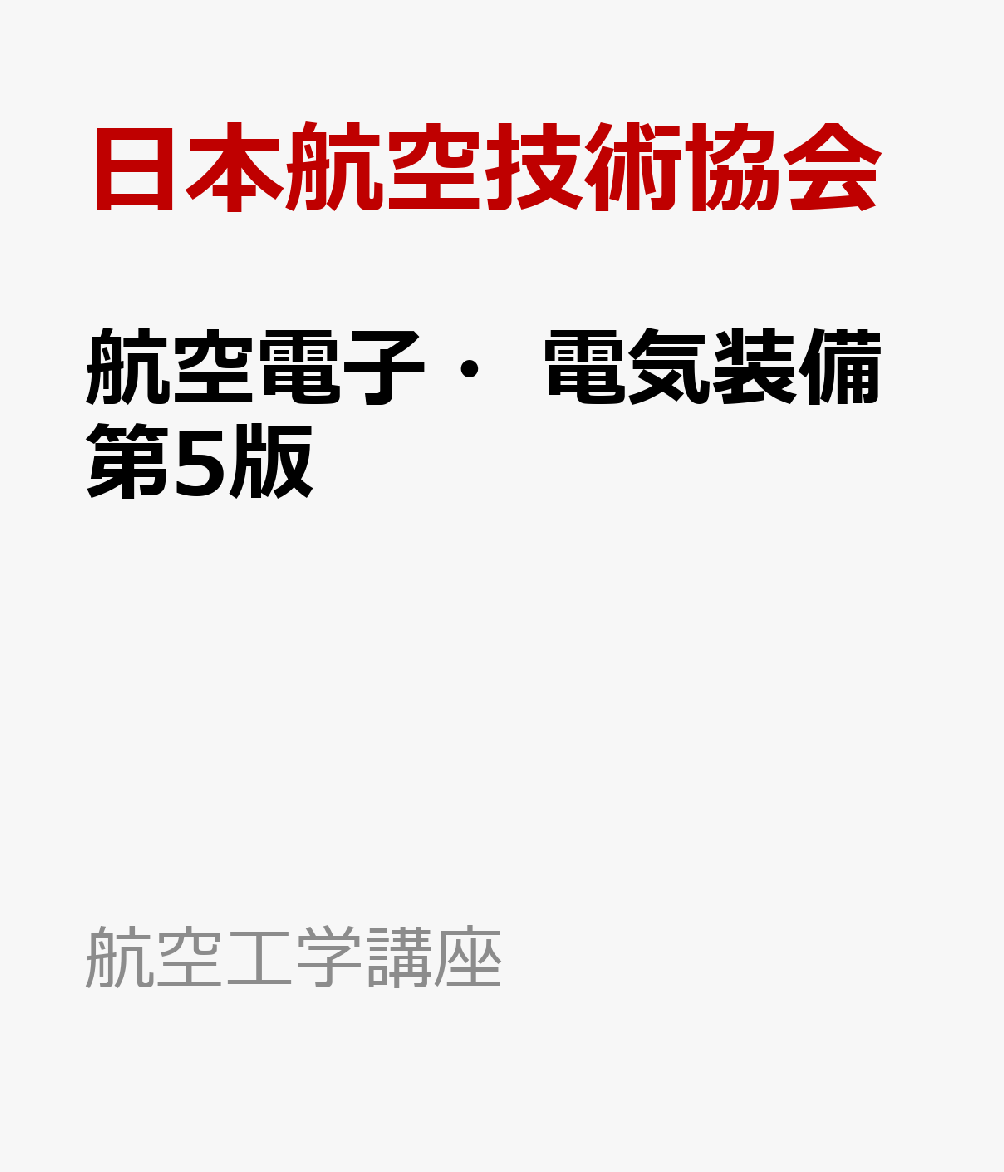 日本航空技術協会

航空電子・ 電気装備 第5版

航空工学講座